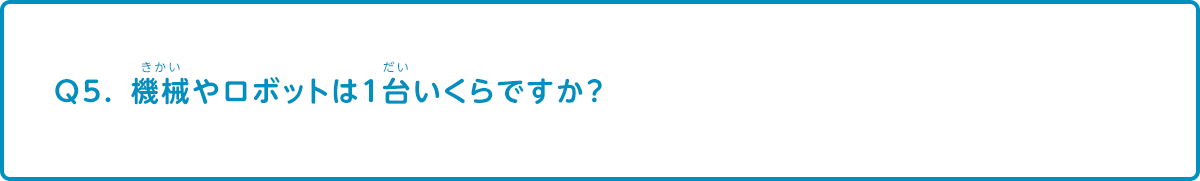 Q5. 機械(きかい)やロボットは1台(だい)いくらですか?